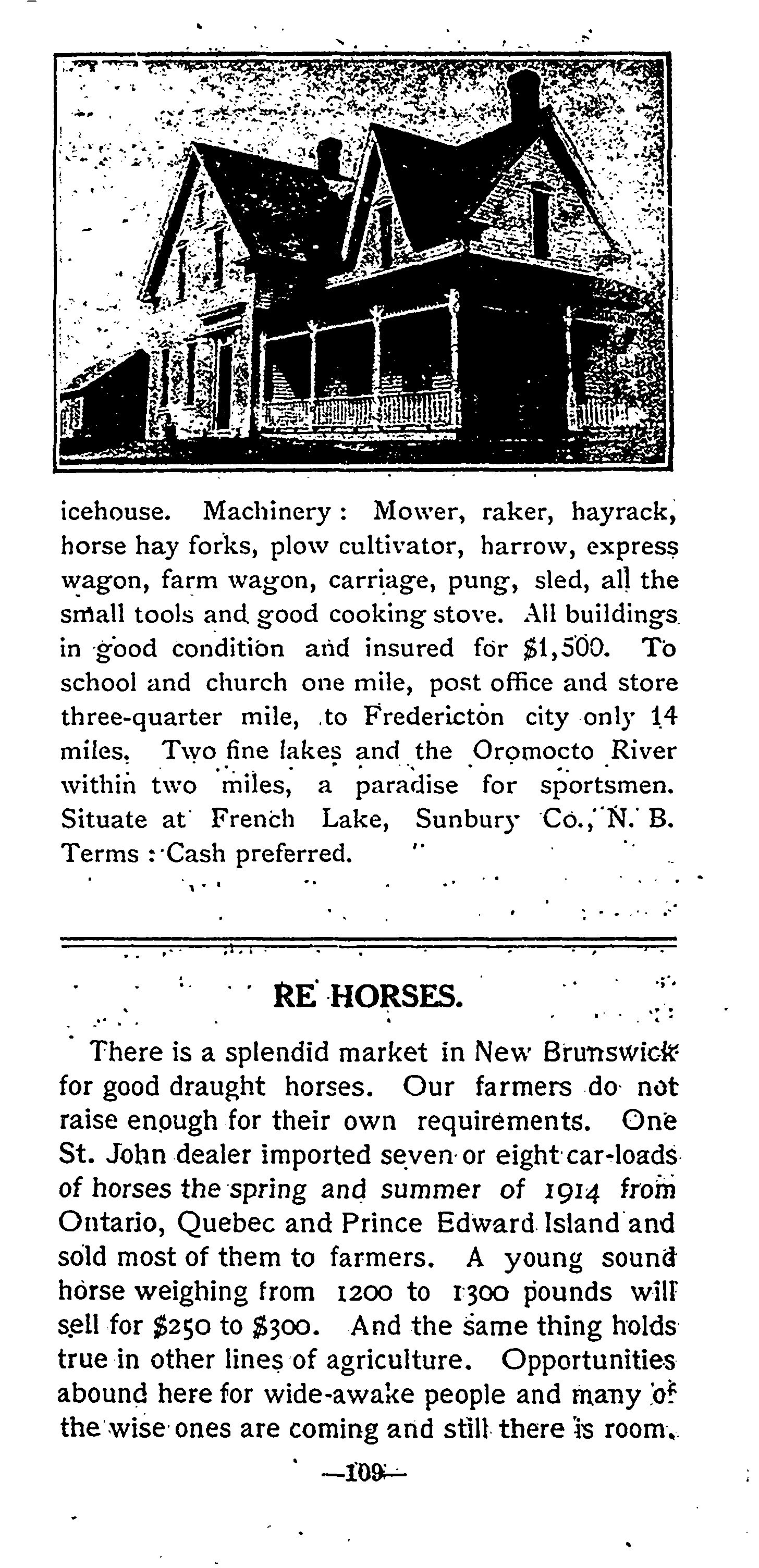 icehouse. Machinery: Mower, raker, hayrack, horse hay forks, plow cultivator, harrow, express wagon, farm wagon, carriage, pung, sled, all the small tools and good cooking stove. All buildings in good condition and insured for $1,500. To school and church one mile, post office and store three-quarter mile, to Fredericton city only 14 miles. Two fine lakes and the Oromocto River within two miles, a paradise for sportsmen. Situate at French Lake, Sunbury Co., N. B. Terms: Cash preferred.

RE HORSES.

There is a splendid market in New Brunswick for good draught horses. Our farmers do not raise enough for their own requirements. One St. John dealer imported seven or eight car-loads of horses the spring and summer of 1914 from Ontario, Quebec and Prince Edward Island and sold most of them to farmers. A young sound horse weighing from 1200 to 1300 pounds will sell for $250 to $300. And the same thing holds true in other lines of agriculture. Opportunities abound here for wide-awake people and many of the wise ones are coming and still there is room.

—109—